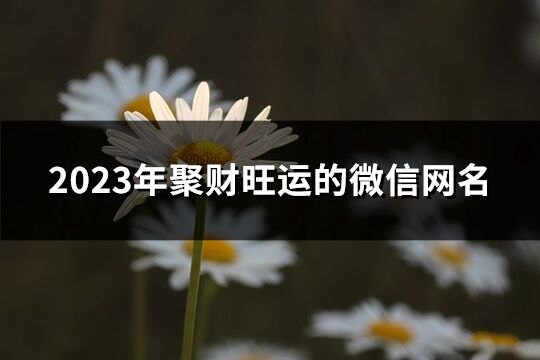 2023年聚财旺运的微信网名